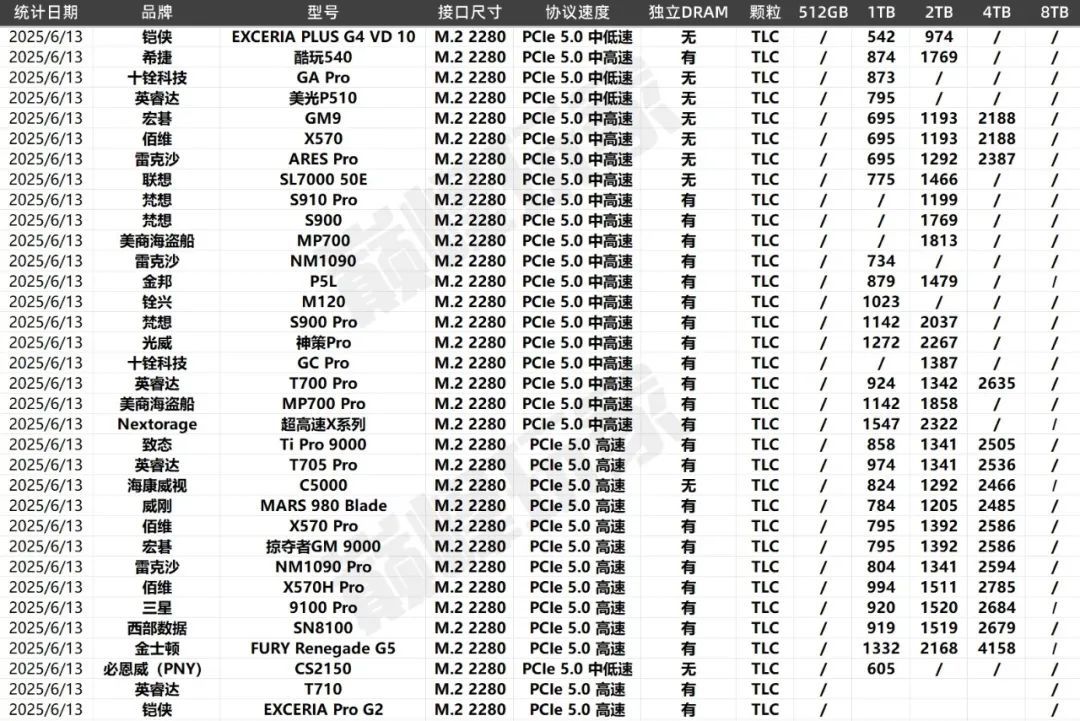 | 统计日期 | 品牌 | 型号 | 接口尺寸 | 协议速度 | 独立DRAM | 颗粒 | 512GB | 1TB | 2TB | 4TB | 8TB |
|---|---|---|---|---|---|---|---|---|---|---|---|
| 2025/6/13 | 铠侠 | EXCERIA PLUS G4 VD 10 | M.2 2280 | PCIe 5.0 中低速 | 无 | TLC | / | 542 | 974 | / | / |
| 2025/6/13 | 希捷 | 酷玩540 | M.2 2280 | PCIe 5.0 中高速 | 有 | TLC | / | 874 | 1769 | / | / |
| 2025/6/13 | 十铨科技 | GA Pro | M.2 2280 | PCIe 5.0 中高速 | 无 | TLC | / | 873 | / | / | / |
| 2025/6/13 | 英睿达 | 美光P510 | M.2 2280 | PCIe 5.0 中低速 | 无 | TLC | / | 795 | / | / | / |
| 2025/6/13 | 宏碁 | GM9 | M.2 2280 | PCIe 5.0 中高速 | 无 | TLC | / | 695 | 1193 | 2188 | / |
| 2025/6/13 | 佰维 | X570 | M.2 2280 | PCIe 5.0 中高速 | 无 | TLC | / | 695 | 1193 | 2188 | / |
| 2025/6/13 | 雷克沙 | ARES Pro | M.2 2280 | PCIe 5.0 中高速 | 无 | TLC | / | 695 | 1292 | 2387 | / |
| 2025/6/13 | 联想 | SL7000 50E | M.2 2280 | PCIe 5.0 中高速 | 无 | TLC | / | 775 | 1466 | / | / |
| 2025/6/13 | 梵想 | S910 Pro | M.2 2280 | PCIe 5.0 中高速 | 有 | TLC | / | / | 1199 | / | / |
| 2025/6/13 | 梵想 | S900 | M.2 2280 | PCIe 5.0 中高速 | 有 | TLC | / | / | 1769 | / | / |
| 2025/6/13 | 美商海盗船 | MP700 | M.2 2280 | PCIe 5.0 中高速 | 有 | TLC | / | / | 1813 | / | / |
| 2025/6/13 | 雷克沙 | NM1090 | M.2 2280 | PCIe 5.0 中高速 | 有 | TLC | / | 734 | / | / | / |
| 2025/6/13 | 金邦 | P5L | M.2 2280 | PCIe 5.0 中高速 | 有 | TLC | / | 879 | 1479 | / | / |
| 2025/6/13 | 铨兴 | M120 | M.2 2280 | PCIe 5.0 中高速 | 有 | TLC | / | 1023 | / | / | / |
| 2025/6/13 | 梵想 | S900 Pro | M.2 2280 | PCIe 5.0 中高速 | 有 | TLC | / | 1142 | 2037 | / | / |
| 2025/6/13 | 光威 | 神策Pro | M.2 2280 | PCIe 5.0 中高速 | 有 | TLC | / | 1272 | 2267 | / | / |
| 2025/6/13 | 十铨科技 | GC Pro | M.2 2280 | PCIe 5.0 中高速 | 有 | TLC | / | / | 1387 | / | / |
| 2025/6/13 | 英睿达 | T700 Pro | M.2 2280 | PCIe 5.0 中高速 | 有 | TLC | / | 924 | 1342 | 2635 | / |
| 2025/6/13 | 美商海盗船 | MP700 Pro | M.2 2280 | PCIe 5.0 中高速 | 有 | TLC | / | 1142 | 1858 | / | / |
| 2025/6/13 | Nextorage | 超高速X系列 | M.2 2280 | PCIe 5.0 中高速 | 有 | TLC | / | 1547 | 2322 | / | / |
| 2025/6/13 | 致态 | Ti Pro 9000 | M.2 2280 | PCIe 5.0 高速 | 有 | TLC | / | 858 | 1341 | 2505 | / |
| 2025/6/13 | 英睿达 | T705 Pro | M.2 2280 | PCIe 5.0 高速 | 有 | TLC | / | 974 | 1341 | 2536 | / |
| 2025/6/13 | 海康威视 | C5000 | M.2 2280 | PCIe 5.0 高速 | 无 | TLC | / | 824 | 1292 | 2466 | / |
| 2025/6/13 | 威刚 | MARS 980 Blade | M.2 2280 | PCIe 5.0 高速 | 有 | TLC | / | 784 | 1205 | 2485 | / |
| 2025/6/13 | 佰维 | X570 Pro | M.2 2280 | PCIe 5.0 高速 | 有 | TLC | / | 795 | 1392 | 2586 | / |
| 2025/6/13 | 宏碁 | 掠夺者GM 9000 | M.2 2280 | PCIe 5.0 高速 | 有 | TLC | / | 795 | 1392 | 2586 | / |
| 2025/6/13 | 雷克沙 | NM1090 Pro | M.2 2280 | PCIe 5.0 高速 | 有 | TLC | / | 804 | 1341 | 2594 | / |
| 2025/6/13 | 佰维 | X570H Pro | M.2 2280 | PCIe 5.0 高速 | 有 | TLC | / | 994 | 1511 | 2785 | / |
| 2025/6/13 | 三星 | 9100 Pro | M.2 2280 | PCIe 5.0 高速 | 有 | TLC | / | 920 | 1520 | 2684 | / |
| 2025/6/13 | 西部数据 | SN8100 | M.2 2280 | PCIe 5.0 高速 | 有 | TLC | / | 919 | 1519 | 2679 | / |
| 2025/6/13 | 金士顿 | FURY Renegade G5 | M.2 2280 | PCIe 5.0 高速 | 有 | TLC | / | 1332 | 2168 | 4158 | / |
| 2025/6/13 | 必恩威（PNY） | CS2150 | M.2 2280 | PCIe 5.0 中低速 | 无 | TLC | / | 605 | / | / | / |
| 2025/6/13 | 英睿达 | T710 | M.2 2280 | PCIe 5.0 高速 | 有 | TLC | / | | | | / |
| 2025/6/13 | 铠侠 | EXCERIA Pro G2 | M.2 2280 | PCIe 5.0 高速 | 有 | TLC | / | | | | / |